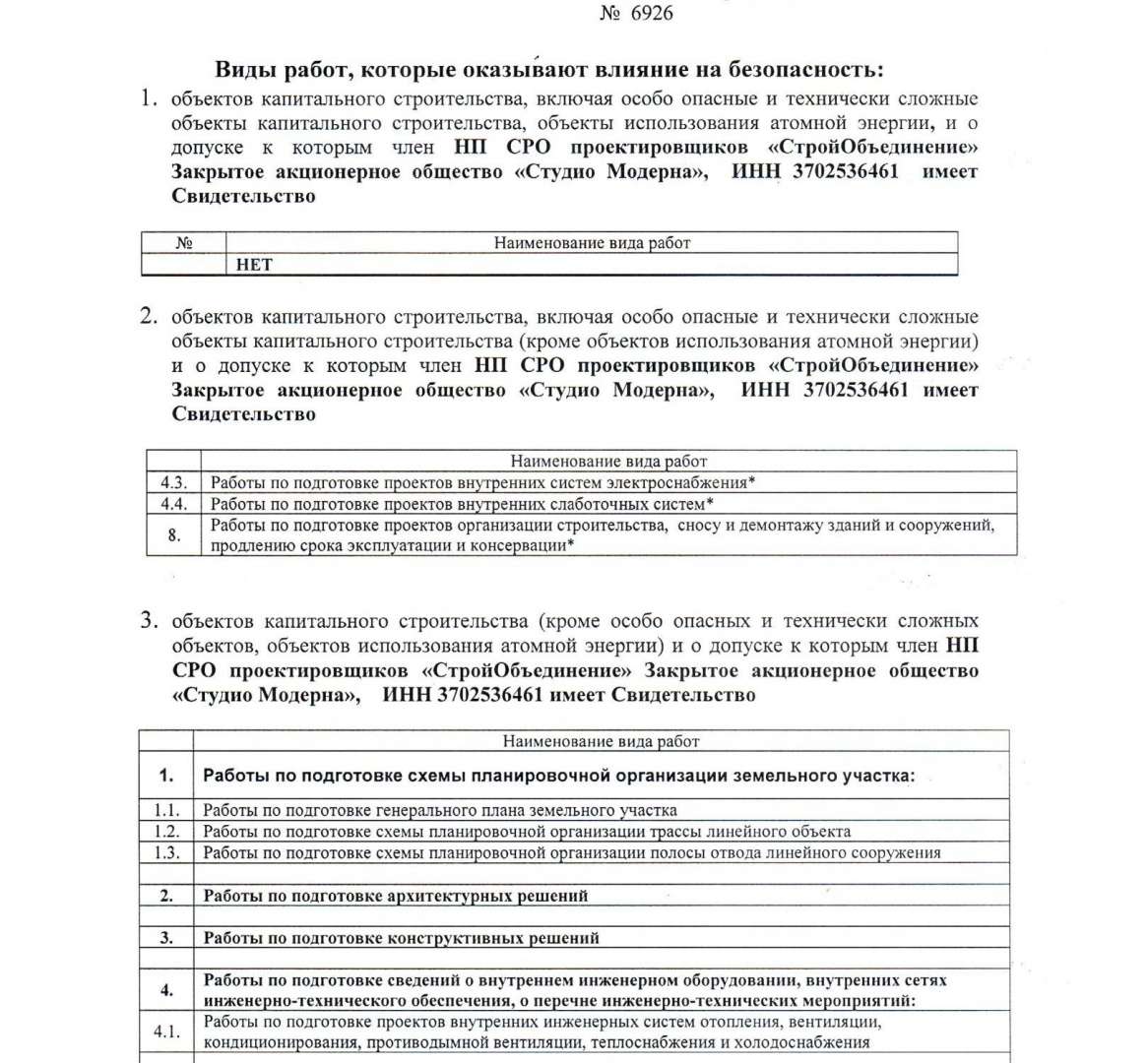 № 6926

Виды работ, которые оказывают влияние на безопасность:

1. объектов капитального строительства, включая особо опасные и технически сложные объекты капитального строительства, объекты использования атомной энергии, и о допуске к которым член НП СРО проектировщиков «СтройОбъединение» Закрытое акционерное общество «Студио Модерна», ИНН 3702536461 имеет Свидетельство

| № | Наименование вида работ |
|---|---|
| | НЕТ |

2. объектов капитального строительства, включая особо опасные и технически сложные объекты капитального строительства (кроме объектов использования атомной энергии) и о допуске к которым член НП СРО проектировщиков «СтройОбъединение» Закрытое акционерное общество «Студио Модерна», ИНН 3702536461 имеет Свидетельство

| | Наименование вида работ |
|---|---|
| 4.3. | Работы по подготовке проектов внутренних систем электроснабжения* |
| 4.4. | Работы по подготовке проектов внутренних слаботочных систем* |
| 8. | Работы по подготовке проектов организации строительства, сносу и демонтажу зданий и сооружений, продлению срока эксплуатации и консервации* |

3. объектов капитального строительства (кроме особо опасных и технически сложных объектов, объектов использования атомной энергии) и о допуске к которым член НП СРО проектировщиков «СтройОбъединение» Закрытое акционерное общество «Студио Модерна», ИНН 3702536461 имеет Свидетельство

| | Наименование вида работ |
|---|---|
| 1. | Работы по подготовке схемы планировочной организации земельного участка: |
| 1.1. | Работы по подготовке генерального плана земельного участка |
| 1.2. | Работы по подготовке схемы планировочной организации трассы линейного объекта |
| 1.3. | Работы по подготовке схемы планировочной организации полосы отвода линейного сооружения |
| | |
| 2. | Работы по подготовке архитектурных решений |
| | |
| 3. | Работы по подготовке конструктивных решений |
| | |
| 4. | Работы по подготовке сведений о внутреннем инженерном оборудовании, внутренних сетях инженерно-технического обеспечения, о перечне инженерно-технических мероприятий: |
| 4.1. | Работы по подготовке проектов внутренних инженерных систем отопления, вентиляции, кондиционирования, противодымной вентиляции, теплоснабжения и холодоснабжения |